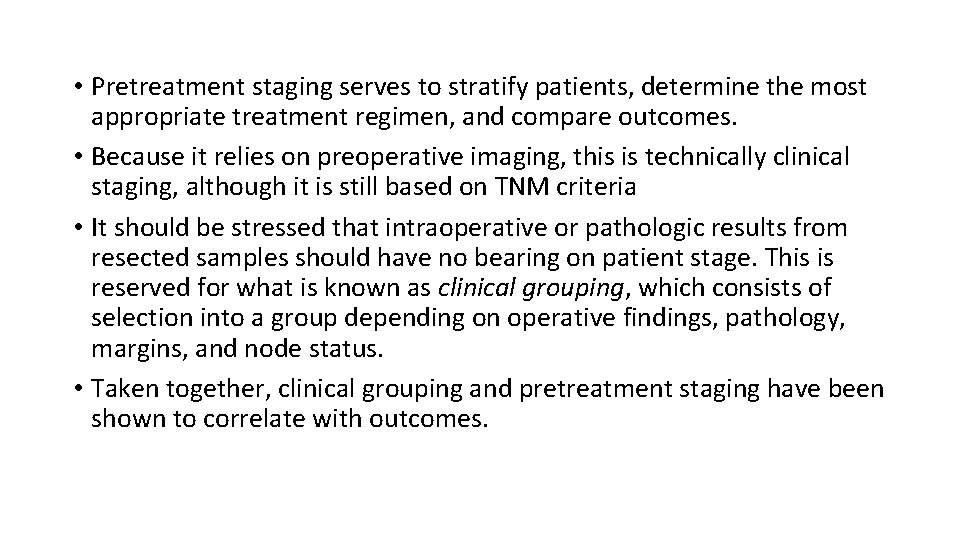 • Pretreatment staging serves to stratify patients, determine the most appropriate treatment regimen, and compare outcomes.

• Because it relies on preoperative imaging, this is technically clinical staging, although it is still based on TNM criteria

• It should be stressed that intraoperative or pathologic results from resected samples should have no bearing on patient stage. This is reserved for what is known as clinical grouping, which consists of selection into a group depending on operative findings, pathology, margins, and node status.

• Taken together, clinical grouping and pretreatment staging have been shown to correlate with outcomes.